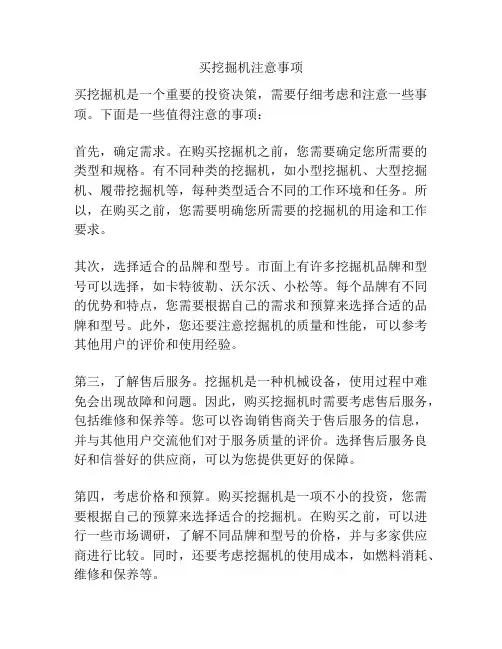 买挖掘机注意事项

买挖掘机是一个重要的投资决策，需要仔细考虑和注意一些事项。下面是一些值得注意的事项：

首先，确定需求。在购买挖掘机之前，您需要确定您所需要的类型和规格。有不同种类的挖掘机，如小型挖掘机、大型挖掘机、履带挖掘机等，每种类型适合不同的工作环境和任务。所以，在购买之前，您需要明确您所需要的挖掘机的用途和工作要求。

其次，选择适合的品牌和型号。市面上有许多挖掘机品牌和型号可以选择，如卡特彼勒、沃尔沃、小松等。每个品牌有不同的优势和特点，您需要根据自己的需求和预算来选择合适的品牌和型号。此外，您还要注意挖掘机的质量和性能，可以参考其他用户的评价和使用经验。

第三，了解售后服务。挖掘机是一种机械设备，使用过程中难免会出现故障和问题。因此，购买挖掘机时需要考虑售后服务，包括维修和保养等。您可以咨询销售商关于售后服务的信息，并与其他用户交流他们对于服务质量的评价。选择售后服务良好和信誉好的供应商，可以为您提供更好的保障。

第四，考虑价格和预算。购买挖掘机是一项不小的投资，您需要根据自己的预算来选择适合的挖掘机。在购买之前，可以进行一些市场调研，了解不同品牌和型号的价格，并与多家供应商进行比较。同时，还要考虑挖掘机的使用成本，如燃料消耗、维修和保养等。